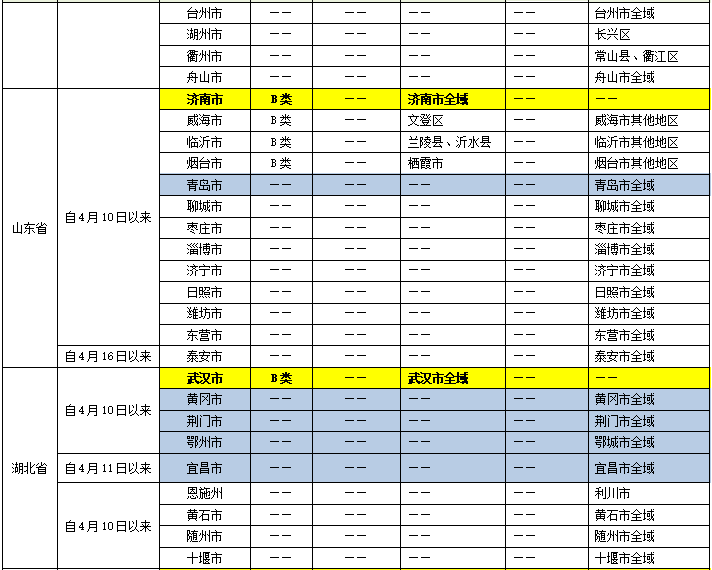 |  |  | 台州市 | —— | —— | —— | —— | 台州市全域 |
|---|---|---|---|---|---|---|---|
|  |  | 湖州市 | —— | —— | —— | —— | 长兴区 |
|  |  | 衢州市 | —— | —— | —— | —— | 常山县、衢江区 |
|  |  | 舟山市 | —— | —— | —— | —— | 舟山市全域 |
| 山东省 | 自4月10日以来 | 济南市 | B类 | —— | 济南市全域 | —— | —— |
|  |  | 威海市 | B类 | —— | 文登区 | —— | 威海市其他地区 |
|  |  | 临沂市 | B类 | —— | 兰陵县、沂水县 | —— | 临沂市其他地区 |
|  |  | 烟台市 | B类 | —— | 栖霞市 | —— | 烟台市其他地区 |
|  |  | 青岛市 | —— | —— | —— | —— | 青岛市全域 |
|  |  | 聊城市 | —— | —— | —— | —— | 聊城市全域 |
|  |  | 枣庄市 | —— | —— | —— | —— | 枣庄市全域 |
|  |  | 淄博市 | —— | —— | —— | —— | 淄博市全域 |
|  |  | 济宁市 | —— | —— | —— | —— | 济宁市全域 |
|  |  | 日照市 | —— | —— | —— | —— | 日照市全域 |
|  |  | 潍坊市 | —— | —— | —— | —— | 潍坊市全域 |
|  |  | 东营市 | —— | —— | —— | —— | 东营市全域 |
|  | 自4月16日以来 | 泰安市 | —— | —— | —— | —— | 泰安市全域 |
| 湖北省 | 自4月10日以来 | 武汉市 | B类 | —— | 武汉市全域 | —— | —— |
|  |  | 黄冈市 | —— | —— | —— | —— | 黄冈市全域 |
|  |  | 荆门市 | —— | —— | —— | —— | 荆门市全域 |
|  |  | 鄂州市 | —— | —— | —— | —— | 鄂城市全域 |
|  | 自4月11日以来 | 宜昌市 | —— | —— | —— | —— | 宜昌市全域 |
|  | 自4月10日以来 | 恩施州 | —— | —— | —— | —— | 利川市 |
|  |  | 黄石市 | —— | —— | —— | —— | 黄石市全域 |
|  |  | 随州市 | —— | —— | —— | —— | 随州市全域 |
|  |  | 十堰市 | —— | —— | —— | —— | 十堰市全域 |